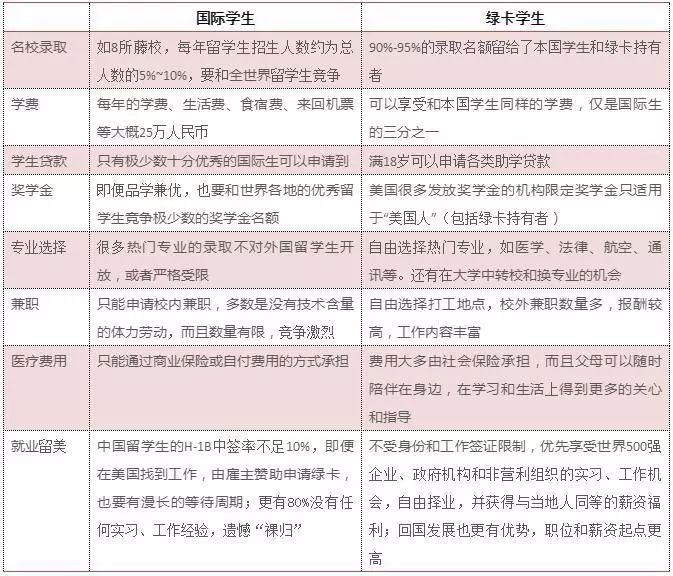 |  | 国际学生 | 绿卡学生 |
|---|---|---|
| 名校录取 | 如8所藤校，每年留学生招生人数约为总人数的5%~10%，要和全世界留学生竞争 | 90%-95%的录取名额留给了本国学生和绿卡持有者 |
| 学费 | 每年的学费、生活费、食宿费、来回机票等大概25万人民币 | 可以享受和本国学生同样的学费，仅是国际生的三分之一 |
| 学生贷款 | 只有极少数十分优秀的国际生可以申请到 | 满18岁可以申请各类助学贷款 |
| 奖学金 | 即便品学兼优，也要和世界各地的优秀留学生竞争极少数的奖学金名额 | 美国很多发放奖学金的机构限定奖学金只适用于“美国人”（包括绿卡持有者） |
| 专业选择 | 很多热门专业的录取不对外国留学生开放，或者严格受限 | 自由选择热门专业，如医学、法律、航空、通讯等。还有在大学中转校和换专业的机会 |
| 兼职 | 只能申请校内兼职，多数是没有技术含量的体力劳动，而且数量有限，竞争激烈 | 自由选择打工地点，校外兼职数量多，报酬较高，工作内容丰富 |
| 医疗费用 | 只能通过商业保险或自付费用的方式承担 | 费用大多由社会保险承担，而且父母可以随时陪伴在身边，在学习和生活上得到更多的关心和指导 |
| 就业留美 | 中国留学生的H-1B中签率不足10%，即便在美国找到工作，由雇主赞助申请绿卡，也要有漫长的等待周期；更有80%没有任何实习、工作经验，遗憾“裸归” | 不受身份和工作签证限制，优先享受世界500强企业、政府机构和非营利组织的实习、工作机会，自由择业，并获得与当地人同等的薪资福利；回国发展也更有优势，职位和薪资起点更高 |